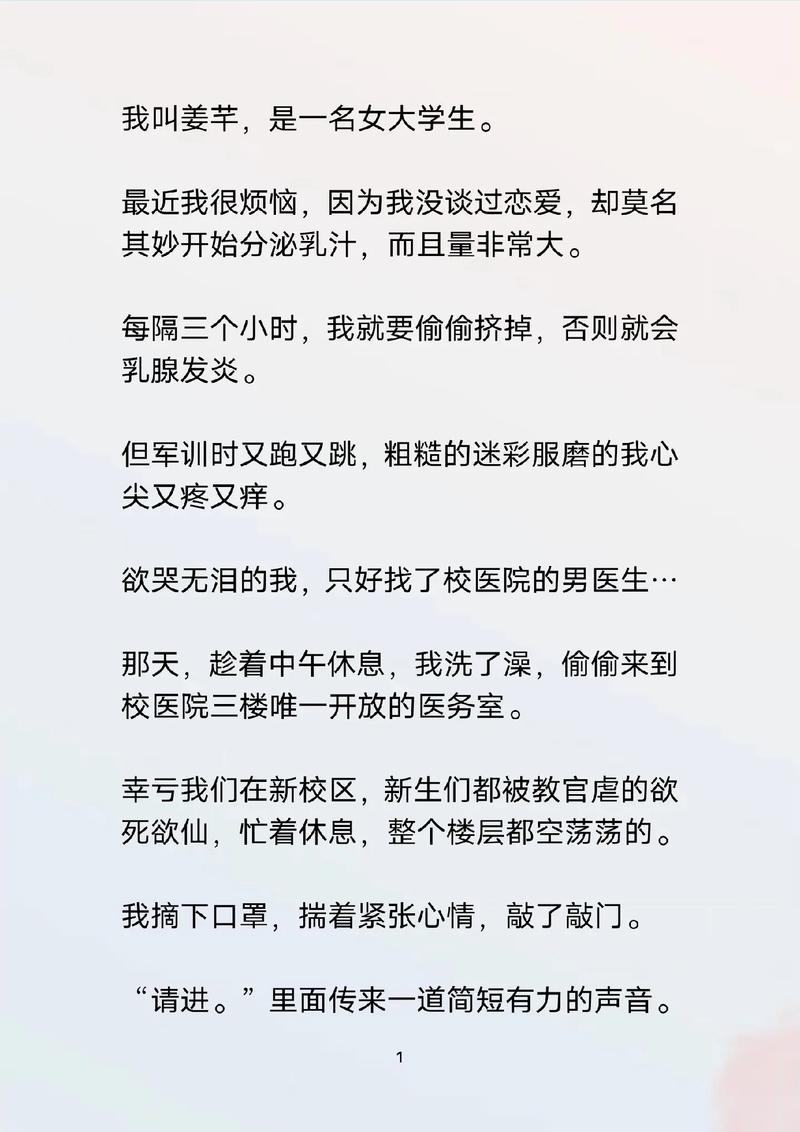 我叫姜芊，是一名女大学生。

最近我很烦恼，因为我没谈过恋爱，却莫名其妙开始分泌乳汁，而且量非常大。

每隔三个小时，我就要偷偷挤掉，否则就会乳腺发炎。

但军训时又跑又跳，粗糙的迷彩服磨的我心尖又疼又痒。

欲哭无泪的我，只好找了校医院的男医生…

那天，趁着中午休息，我洗了澡，偷偷来到校医院三楼唯一开放的医务室。

幸亏我们在新校区，新生们都被教官虐的欲死欲仙，忙着休息，整个楼层都空荡荡的。

我摘下口罩，揣着紧张心情，敲了敲门。

“请进。”里面传来一道简短有力的声音。

1